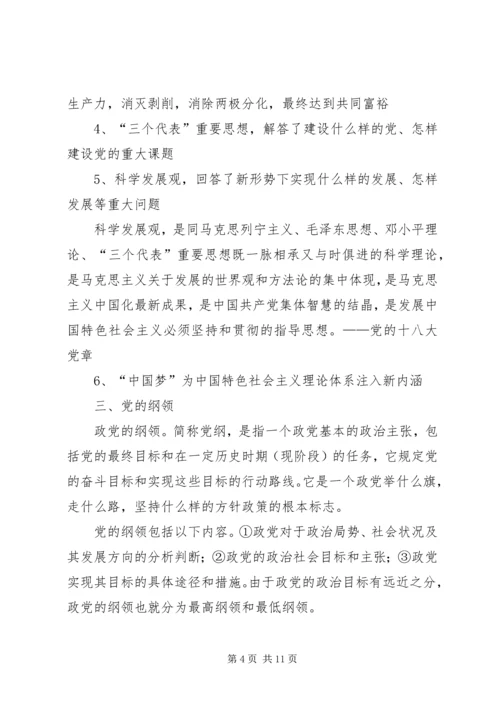 生产力，消灭剥削，消除两极分化，最终达到共同富裕

4、“三个代表”重要思想，解答了建设什么样的党、怎样建设党的重大课题

5、科学发展观，回答了新形势下实现什么样的发展、怎样发展等重大问题

科学发展观，是同马克思列宁主义、毛泽东思想、邓小平理论、“三个代表”重要思想既一脉相承又与时俱进的科学理论，是马克思主义关于发展的世界观和方法论的集中体现，是马克思主义中国化最新成果，是中国共产党集体智慧的结晶，是发展中国特色社会主义必须坚持和贯彻的指导思想。——党的十八大党章

6、“中国梦”为中国特色社会主义理论体系注入新内涵

三、党的纲领

政党的纲领。简称党纲，是指一个政党基本的政治主张，包括党的最终目标和在一定历史时期（现阶段）的任务，它规定党的奋斗目标和实现这些目标的行动路线。它是一个政党举什么旗，走什么路，坚持什么样的方针政策的根本标志。

党的纲领包括以下内容。①政党对于政治局势、社会状况及其发展方向的分析判断；②政党的政治社会目标和主张；③政党实现其目标的具体途径和措施。由于政党的政治目标有远近之分，政党的纲领也就分为最高纲领和最低纲领。

第 4 页 共 11 页